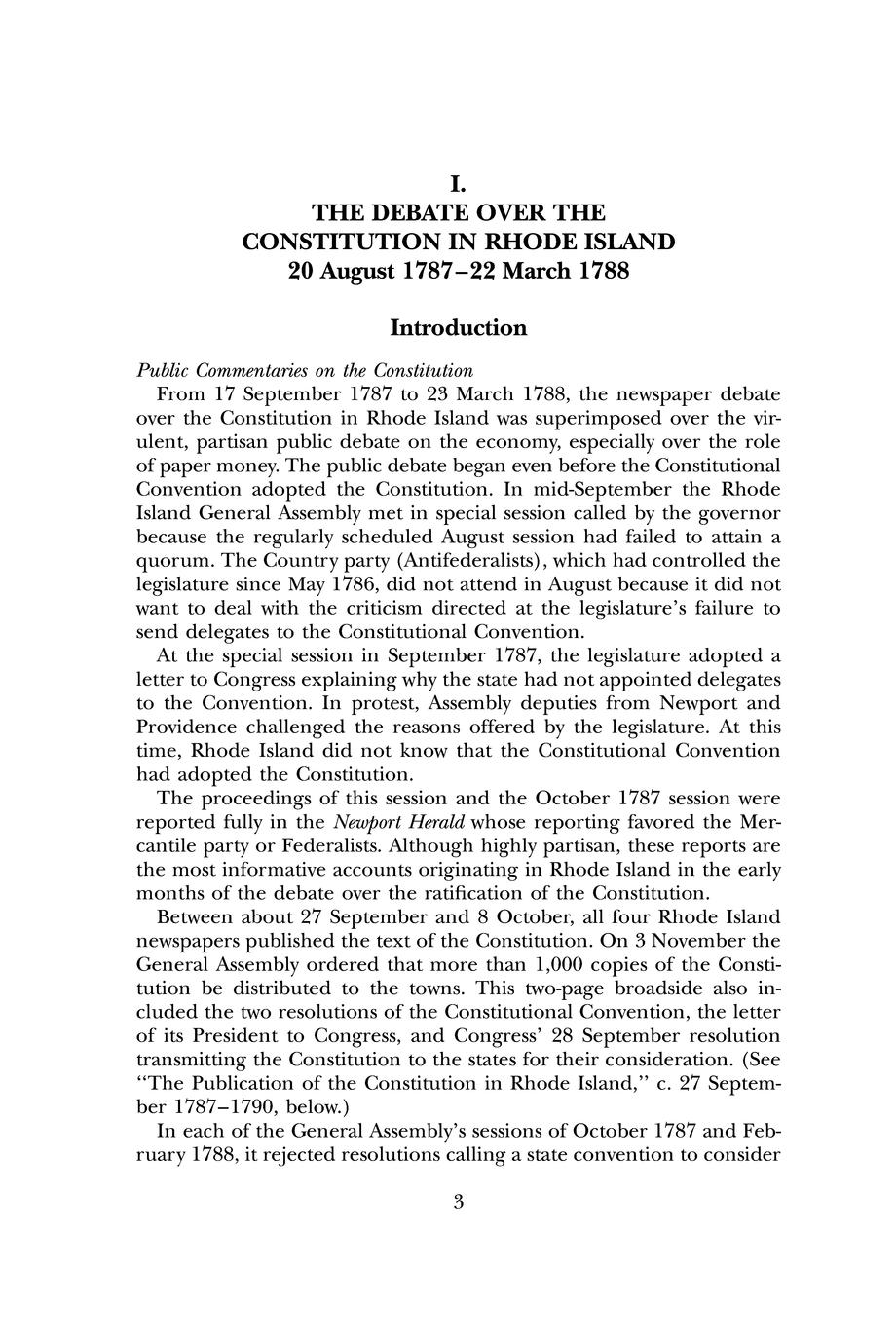 I.
THE DEBATE OVER THE
CONSTITUTION IN RHODE ISLAND
20 August 1787–22 March 1788

Introduction

Public Commentaries on the Constitution

From 17 September 1787 to 23 March 1788, the newspaper debate over the Constitution in Rhode Island was superimposed over the virulent, partisan public debate on the economy, especially over the role of paper money. The public debate began even before the Constitutional Convention adopted the Constitution. In mid-September the Rhode Island General Assembly met in special session called by the governor because the regularly scheduled August session had failed to attain a quorum. The Country party (Antifederalists), which had controlled the legislature since May 1786, did not attend in August because it did not want to deal with the criticism directed at the legislature's failure to send delegates to the Constitutional Convention.

At the special session in September 1787, the legislature adopted a letter to Congress explaining why the state had not appointed delegates to the Convention. In protest, Assembly deputies from Newport and Providence challenged the reasons offered by the legislature. At this time, Rhode Island did not know that the Constitutional Convention had adopted the Constitution.

The proceedings of this session and the October 1787 session were reported fully in the Newport Herald whose reporting favored the Mercantile party or Federalists. Although highly partisan, these reports are the most informative accounts originating in Rhode Island in the early months of the debate over the ratification of the Constitution.

Between about 27 September and 8 October, all four Rhode Island newspapers published the text of the Constitution. On 3 November the General Assembly ordered that more than 1,000 copies of the Constitution be distributed to the towns. This two-page broadside also included the two resolutions of the Constitutional Convention, the letter of its President to Congress, and Congress' 28 September resolution transmitting the Constitution to the states for their consideration. (See "The Publication of the Constitution in Rhode Island," c. 27 September 1787–1790, below.)

In each of the General Assembly's sessions of October 1787 and February 1788, it rejected resolutions calling a state convention to consider

3